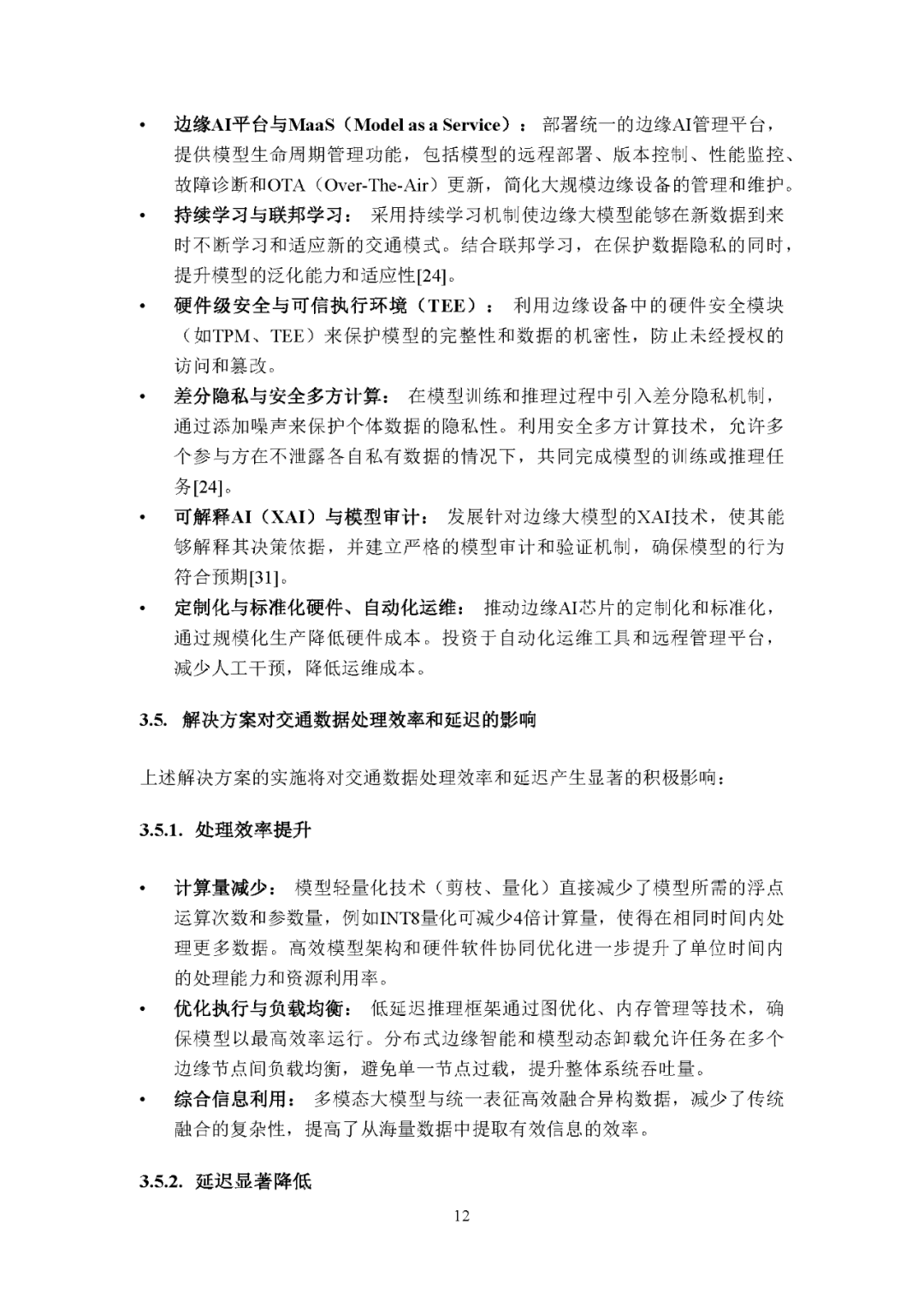 • 边缘AI平台与MaaS（Model as a Service）： 部署统一的边缘AI管理平台，提供模型生命周期管理功能，包括模型的远程部署、版本控制、性能监控、故障诊断和OTA（Over-The-Air）更新，简化大规模边缘设备的管理和维护。

• 持续学习与联邦学习： 采用持续学习机制使边缘大模型能够在新数据到来时不断学习和适应新的交通模式。结合联邦学习，在保护数据隐私的同时，提升模型的泛化能力和适应性[24]。

• 硬件级安全与可信执行环境（TEE）： 利用边缘设备中的硬件安全模块（如TPM、TEE）来保护模型的完整性和数据的机密性，防止未经授权的访问和篡改。

• 差分隐私与安全多方计算： 在模型训练和推理过程中引入差分隐私机制，通过添加噪声来保护个体数据的隐私性。利用安全多方计算技术，允许多个参与方在不泄露各自私有数据的情况下，共同完成模型的训练或推理任务[24]。

• 可解释AI（XAI）与模型审计： 发展针对边缘大模型的XAI技术，使其能够解释其决策依据，并建立严格的模型审计和验证机制，确保模型的行为符合预期[31]。

• 定制化与标准化硬件、自动化运维： 推动边缘AI芯片的定制化和标准化，通过规模化生产降低硬件成本。投资于自动化运维工具和远程管理平台，减少人工干预，降低运维成本。

3.5. 解决方案对交通数据处理效率和延迟的影响

上述解决方案的实施将对交通数据处理效率和延迟产生显著的积极影响：

3.5.1. 处理效率提升

• 计算量减少： 模型轻量化技术（剪枝、量化）直接减少了模型所需的浮点运算次数和参数量，例如INT8量化可减少4倍计算量，使得在相同时间内处理更多数据。高效模型架构和硬件软件协同优化进一步提升了单位时间内的处理能力和资源利用率。

• 优化执行与负载均衡： 低延迟推理框架通过图优化、内存管理等技术，确保模型以最高效率运行。分布式边缘智能和模型动态卸载允许任务在多个边缘节点间负载均衡，避免单一节点过载，提升整体系统吞吐量。

• 综合信息利用： 多模态大模型与统一表征高效融合异构数据，减少了传统融合的复杂性，提高了从海量数据中提取有效信息的效率。

3.5.2. 延迟显著降低

12